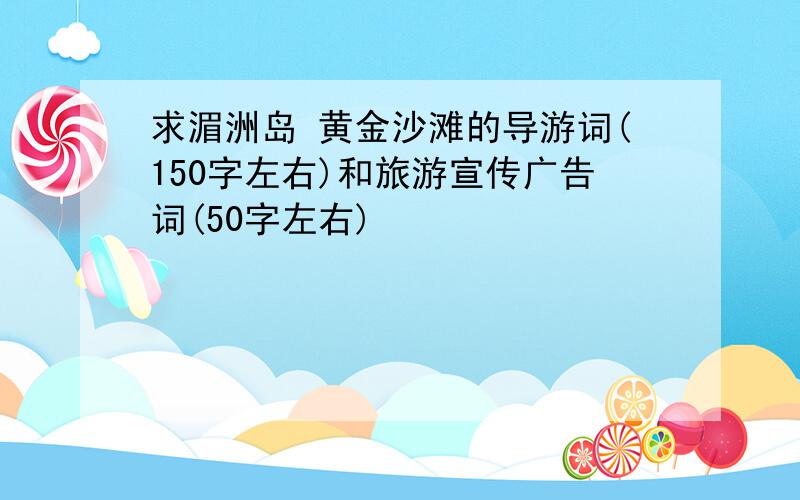 求湄洲岛 黄金沙滩的导游词(150字左右)和旅游宣传广告词(50字左右)